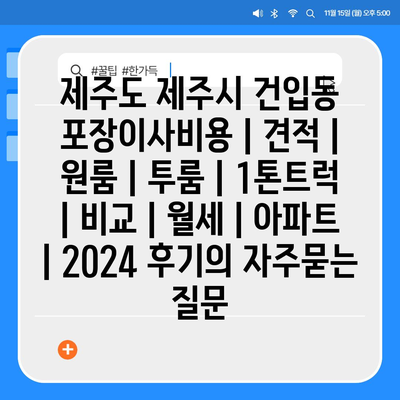 11월 15일 (월) 오후 5:00

#꿀팁 #한가득

제주도 제주시 건입동 포장이사비용 | 견적 | 원룸 | 투룸 | 1톤트럭 | 비교 | 월세 | 아파트 | 2024 후기의 자주묻는 질문